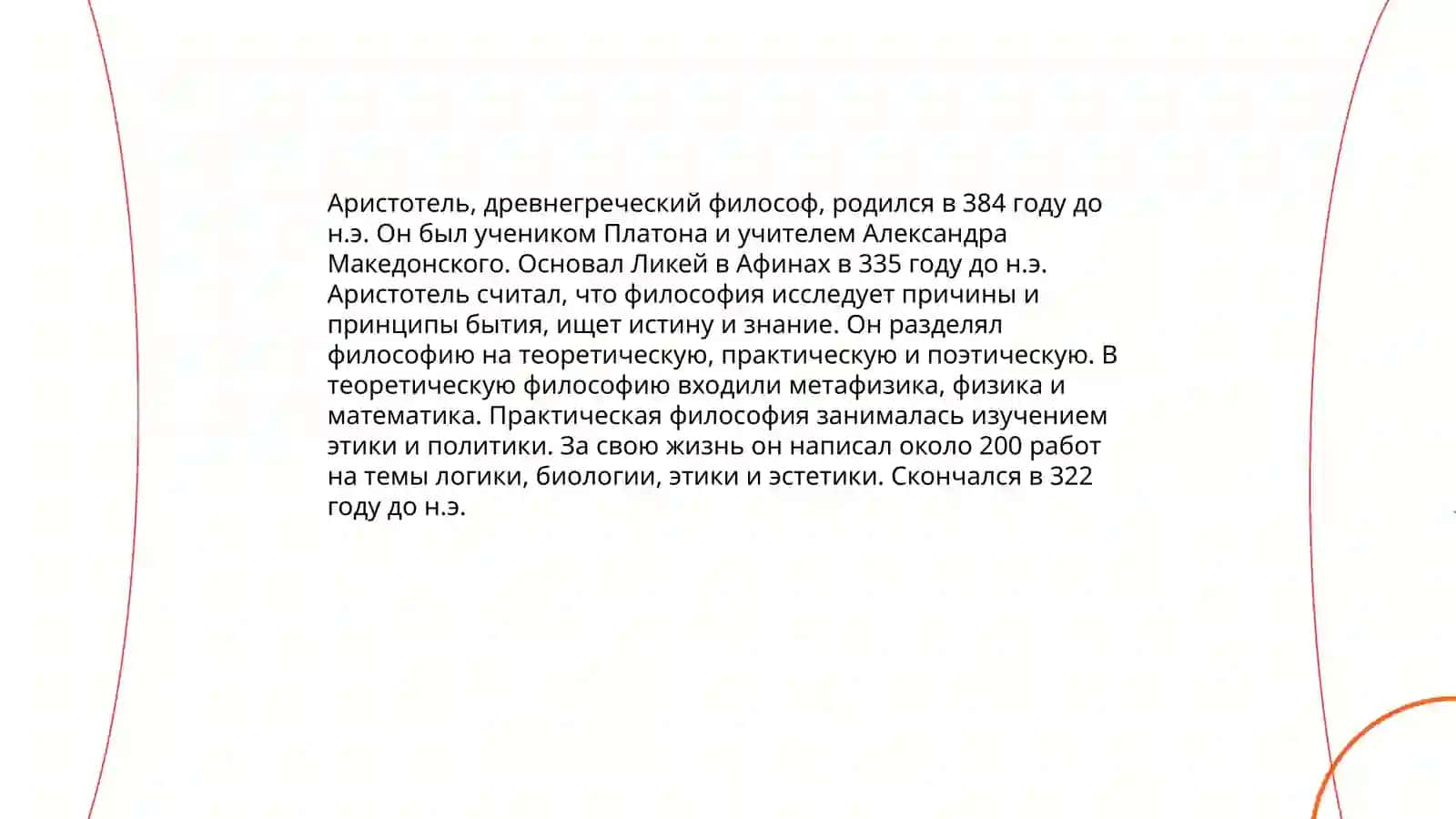 Аристотель, древнегреческий философ, родился в 384 году до н.э. Он был учеником Платона и учителем Александра Македонского. Основал Ликей в Афинах в 335 году до н.э. Аристотель считал, что философия исследует причины и принципы бытия, ищет истину и знание. Он разделял философию на теоретическую, практическую и поэтическую. В теоретическую философию входили метафизика, физика и математика. Практическая философия занималась изучением этики и политики. За свою жизнь он написал около 200 работ на темы логики, биологии, этики и эстетики. Скончался в 322 году до н.э.